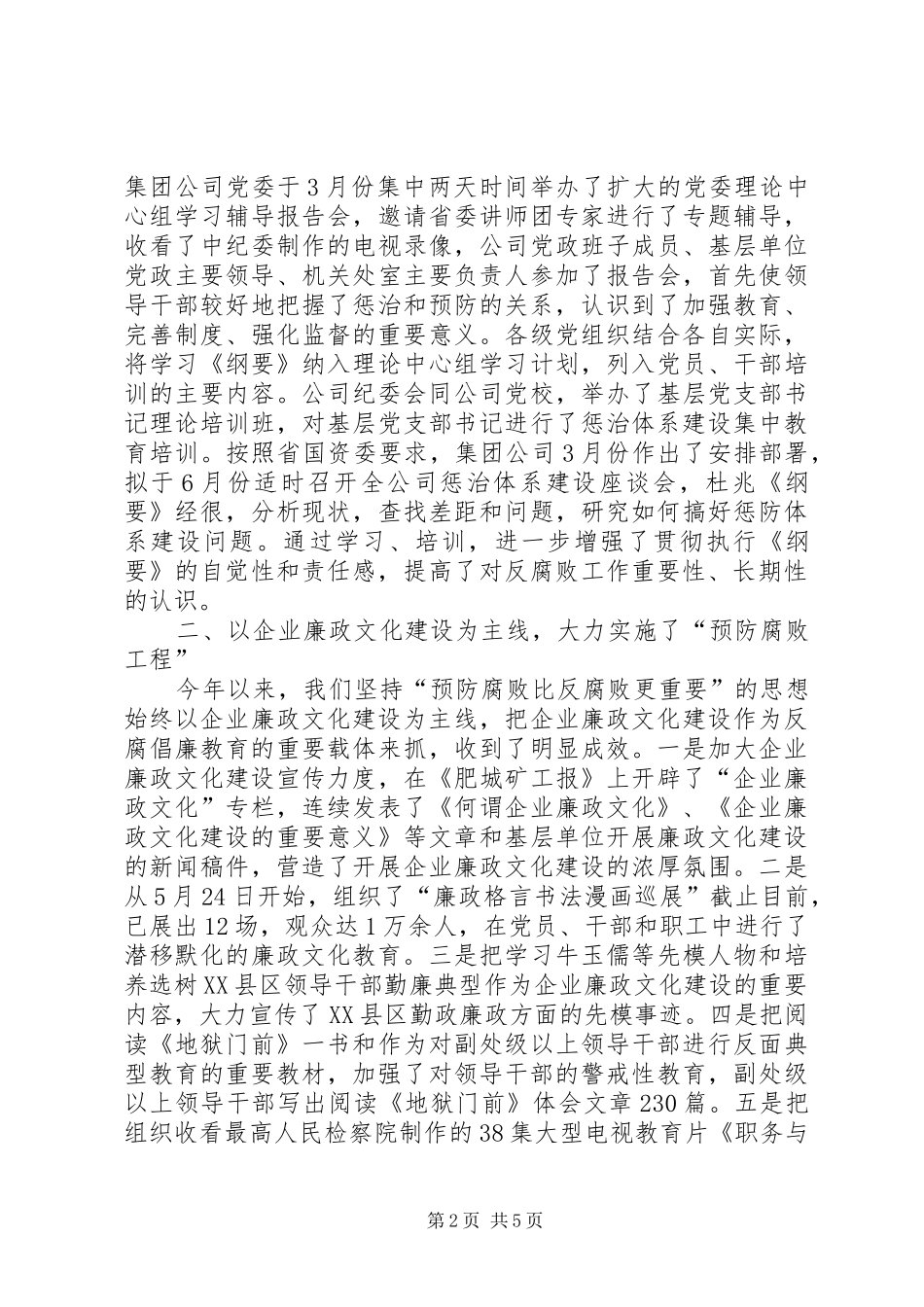 集团公司党委于3月份集中两天时间举办了扩大的党委理论中心组学习辅导报告会，邀请省委讲师团专家进行了专题辅导，收看了中纪委制作的电视录像，公司党政班子成员、基层单位党政主要领导、机关处室主要负责人参加了报告会，首先使领导干部较好地把握了惩治和预防的关系，认识到了加强教育、完善制度、强化监督的重要意义。各级党组织结合各自实际，将学习《纲要》纳入理论中心组学习计划，列入党员、干部培训的主要内容。公司纪委会同公司党校，举办了基层党支部书记理论培训班，对基层党支部书记进行了惩治体系建设集中教育培训。按照省国资委要求，集团公司3月份作出了安排部署，拟于6月份适时召开全公司惩治体系建设座谈会，杜兆《纲要》经很，分析现状，查找差距和问题，研究如何搞好惩防体系建设问题。通过学习、培训，进一步增强了贯彻执行《纲要》的自觉性和责任感，提高了对反腐败工作重要性、长期性的认识。

二、以企业廉政文化建设为主线，大力实施了“预防腐败工程”

今年以来，我们坚持“预防腐败比反腐败更重要”的思想始终以企业廉政文化建设为主线，把企业廉政文化建设作为反腐倡廉教育的重要载体来抓，收到了明显成效。一是加大企业廉政文化建设宣传力度，在《肥城矿工报》上开辟了“企业廉政文化”专栏，连续发表了《何谓企业廉政文化》、《企业廉政文化建设的重要意义》等文章和基层单位开展廉政文化建设的新闻稿件，营造了开展企业廉政文化建设的浓厚氛围。二是从5月24日开始，组织了“廉政格言书法漫画巡展”截止目前，已展出12场，观众达1万余人，在党员、干部和职工中进行了潜移默化的廉政文化教育。三是把学习牛玉儒等先模人物和培养选树XX县区领导干部勤廉典型作为企业廉政文化建设的重要内容，大力宣传了XX县区勤政廉政方面的先模事迹。四是把阅读《地狱门前》一书和作为对副处级以上领导干部进行反面典型教育的重要教材，加强了对领导干部的警戒性教育，副处级以上领导干部写出阅读《地狱门前》体会文章230篇。五是把组织收看最高人民检察院制作的38集大型电视教育片《职务与

第2页 共5页